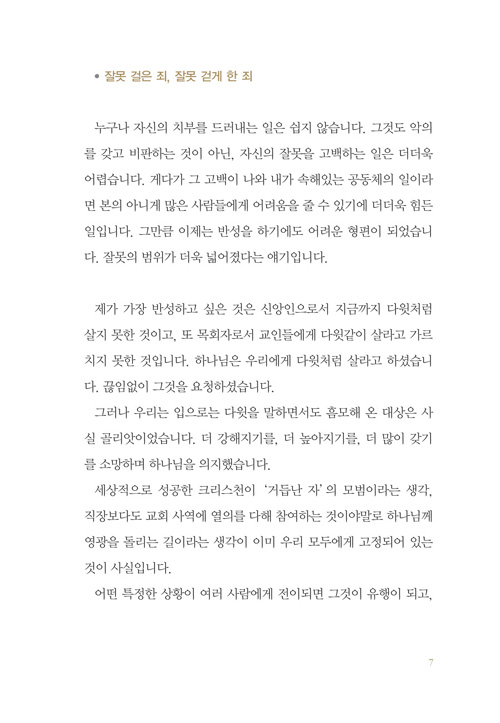 • 잘못 걸은 죄, 잘못 걷게 한 죄

누구나 자신의 치부를 드러내는 일은 쉽지 않습니다. 그것도 악의를 갖고 비판하는 것이 아닌, 자신의 잘못을 고백하는 일은 더더욱 어렵습니다. 게다가 그 고백이 나와 내가 속해있는 공동체의 일이라면 본의 아니게 많은 사람들에게 어려움을 줄 수 있기에 더더욱 힘든 일입니다. 그만큼 이제는 반성을 하기에도 어려운 형편이 되었습니다. 잘못의 범위가 더욱 넓어졌다는 얘기입니다.

제가 가장 반성하고 싶은 것은 신앙인으로서 지금까지 다윗처럼 살지 못한 것이고, 또 목회자로서 교인들에게 다윗같이 살라고 가르치지 못한 것입니다. 하나님은 우리에게 다윗처럼 살라고 하셨습니다. 끊임없이 그것을 요청하셨습니다.

그러나 우리는 입으로는 다윗을 말하면서도 흠모해 온 대상은 사실 골리앗이었습니다. 더 강해지기를, 더 높아지기를, 더 많이 갖기를 소망하며 하나님을 의지했습니다.

세상적으로 성공한 크리스천이 '거듭난 자'의 모범이라는 생각, 직장보다도 교회 사역에 열의를 다해 참여하는 것이야말로 하나님께 영광을 돌리는 길이라는 생각이 이미 우리 모두에게 고정되어 있는 것이 사실입니다.

어떤 특정한 상황이 여러 사람에게 전이되면 그것이 유행이 되고,

7